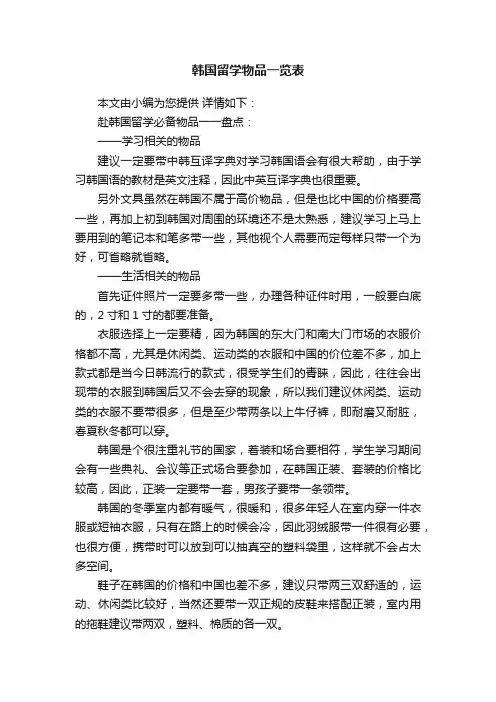 韩国留学物品一览表

本文由小编为您提供 详情如下：

赴韩国留学必备物品——盘点：

——学习相关的物品

建议一定要带中韩互译字典对学习韩国语会有很大帮助，由于学习韩国语的教材是英文注释，因此中英互译字典也很重要。

另外文具虽然在韩国不属于高价物品，但是也比中国的价格要高一些，再加上初到韩国对周围的环境还不是太熟悉，建议学习上马上要用到的笔记本和笔多带一些，其他视个人需要而定每样只带一个为好，可省略就省略。

——生活相关的物品

首先证件照片一定要多带一些，办理各种证件时用，一般要白底的，2 寸和 1 寸的都要准备。

衣服选择上一定要精，因为韩国的东大门和南大门市场的衣服价格都不高，尤其是休闲类、运动类的衣服和中国的价位差不多，加上款式都是当今日韩流行的款式，很受学生们的青睐，因此，往往会出现带的衣服到韩国后又不会去穿的现象，所以我们建议休闲类、运动类的衣服不要带很多，但是至少带两条以上牛仔裤，即耐磨又耐脏，春夏秋冬都可以穿。

韩国是个很注重礼节的国家，着装和场合要相符，学生学习期间会有一些典礼、会议等正式场合要参加，在韩国正装、套装的价格比较高，因此，正装一定要带一套，男孩子要带一条领带。

韩国的冬季室内都有暖气，很暖和，很多年轻人在室内穿一件衣服或短袖衣服，只有在路上的时候会冷，因此羽绒服带一件很有必要，也很方便，携带时可以放到可以抽真空的塑料袋里，这样就不会占太多空间。

鞋子在韩国的价格和中国也差不多，建议只带两三双舒适的，运动、休闲类比较好，当然还要带一双正规的皮鞋来搭配正装，室内用的拖鞋建议带两双，塑料、棉质的各一双。